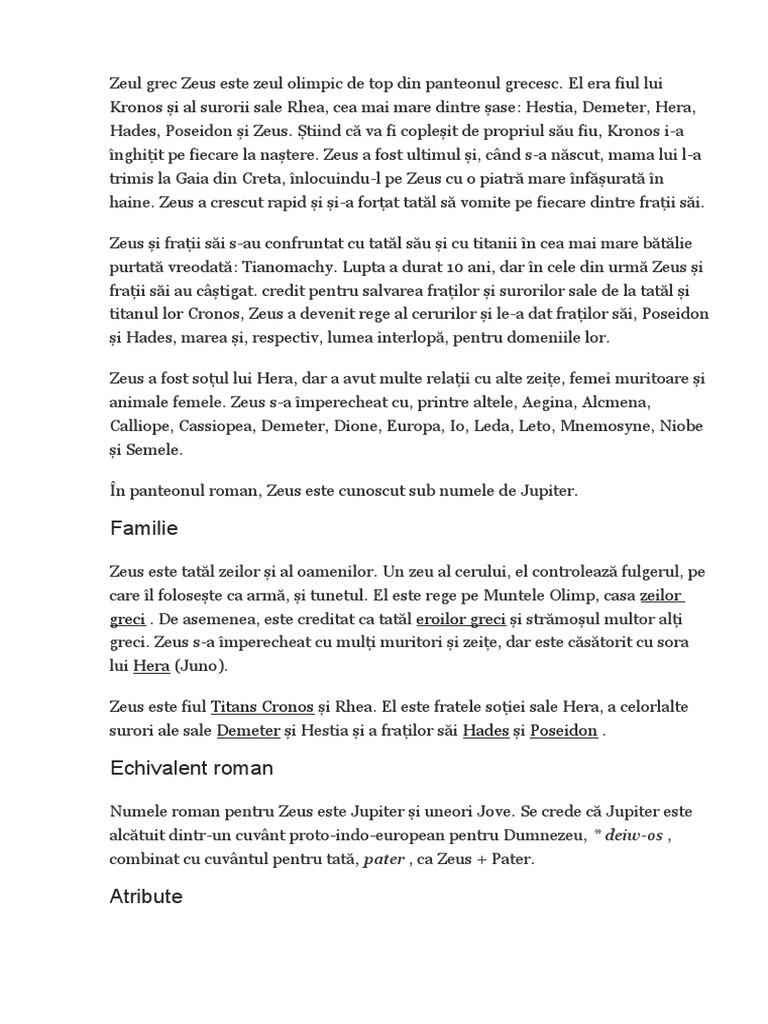 Zeul grec Zeus este zeul olimpic de top din panteonul grecesc. El era fiul lui Kronos și al surorii sale Rhea, cea mai mare dintre șase: Hestia, Demeter, Hera, Hades, Poseidon și Zeus. Știind că va fi copleșit de propriul său fiu, Kronos i-a înghițit pe fiecare la naștere. Zeus a fost ultimul și, când s-a născut, mama lui l-a trimis la Gaia din Creta, înlocuindu-l pe Zeus cu o piatră mare înfășurată în haine. Zeus a crescut rapid și și-a forțat tatăl să vomite pe fiecare dintre frații săi.

Zeus și frații săi s-au confruntat cu tatăl său și cu titanii în cea mai mare bătălie purtată vreodată: Tianomachy. Lupta a durat 10 ani, dar în cele din urmă Zeus și frații săi au câștigat. credit pentru salvarea fraților și surorilor sale de la tatăl și titanul lor Cronos, Zeus a devenit rege al cerurilor și le-a dat fraților săi, Poseidon și Hades, marea și, respectiv, lumea interlopă, pentru domeniile lor.

Zeus a fost soțul lui Hera, dar a avut multe relații cu alte zeițe, femei muritoare și animale femele. Zeus s-a împerecheat cu, printre altele, Aegina, Alcmena, Calliope, Cassiopea, Demeter, Dione, Europa, Io, Leda, Leto, Mnemosyne, Niobe și Semele.

În panteonul roman, Zeus este cunoscut sub numele de Jupiter.

Familie

Zeus este tatăl zeilor și al oamenilor. Un zeu al cerului, el controlează fulgerul, pe care îl folosește ca armă, și tunetul. El este rege pe Muntele Olimp, casa zeilor greci . De asemenea, este creditat ca tatăl eroilor greci și strămoșul multor alți greci. Zeus s-a împerecheat cu mulți muritori și zeițe, dar este căsătorit cu sora lui Hera (Juno).

Zeus este fiul Titans Cronos și Rhea. El este fratele soției sale Hera, a celorlalte surori ale sale Demeter și Hestia și a fraților săi Hades și Poseidon .

Echivalent roman

Numele roman pentru Zeus este Jupiter și uneori Jove. Se crede că Jupiter este alcătuit dintr-un cuvânt proto-indo-european pentru Dumnezeu, * deiw-os , combinat cu cuvântul pentru tată, pater , ca Zeus + Pater.

Atribute